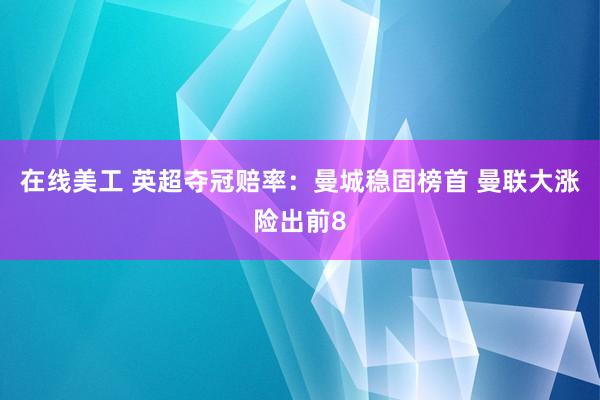 在线美工 英超夺冠赔率：曼城稳固榜首 曼联大涨险出前8